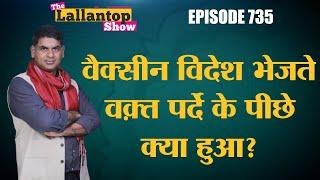 The Lallantop Show

EPISODE 735

वैक्सीन विदेश भेजते वक़्त पर्दे के पीछे क्या हुआ?